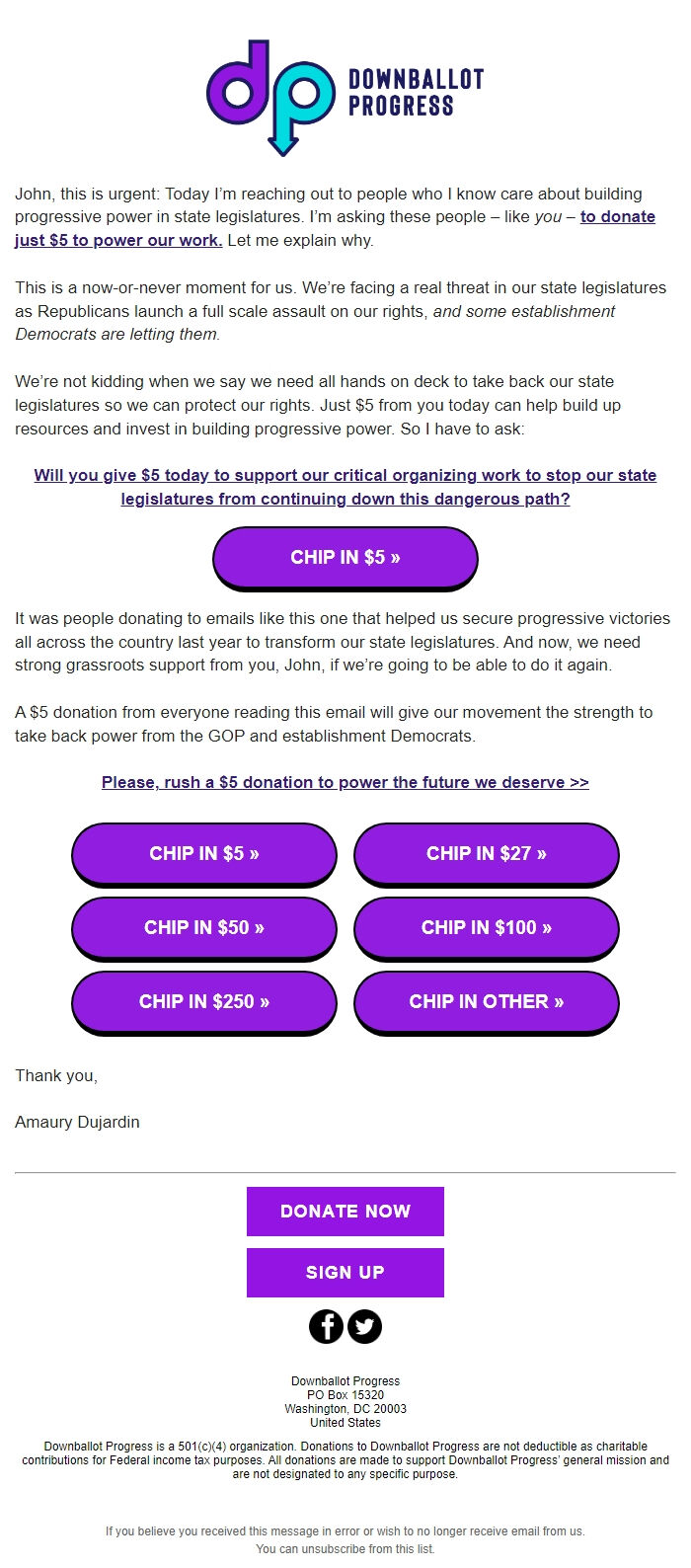 dp DOWNBALLOT PROGRESS

John, this is urgent: Today I'm reaching out to people who I know care about building progressive power in state legislatures. I'm asking these people – like you – to donate just $5 to power our work. Let me explain why.

This is a now-or-never moment for us. We're facing a real threat in our state legislatures as Republicans launch a full scale assault on our rights, and some establishment Democrats are letting them.

We're not kidding when we say we need all hands on deck to take back our state legislatures so we can protect our rights. Just $5 from you today can help build up resources and invest in building progressive power. So I have to ask:

Will you give $5 today to support our critical organizing work to stop our state legislatures from continuing down this dangerous path?

CHIP IN $5 »

It was people donating to emails like this one that helped us secure progressive victories all across the country last year to transform our state legislatures. And now, we need strong grassroots support from you, John, if we're going to be able to do it again.

A $5 donation from everyone reading this email will give our movement the strength to take back power from the GOP and establishment Democrats.

Please, rush a $5 donation to power the future we deserve >>

CHIP IN $5 »
CHIP IN $27 »
CHIP IN $50 »
CHIP IN $100 »
CHIP IN $250 »
CHIP IN OTHER »

Thank you,

Amaury Dujardin

DONATE NOW

SIGN UP

Downballot Progress
PO Box 15320
Washington, DC 20003
United States

Downballot Progress is a 501(c)(4) organization. Donations to Downballot Progress are not deductible as charitable contributions for Federal income tax purposes. All donations are made to support Downballot Progress' general mission and are not designated to any specific purpose.

If you believe you received this message in error or wish to no longer receive email from us.
You can unsubscribe from this list.